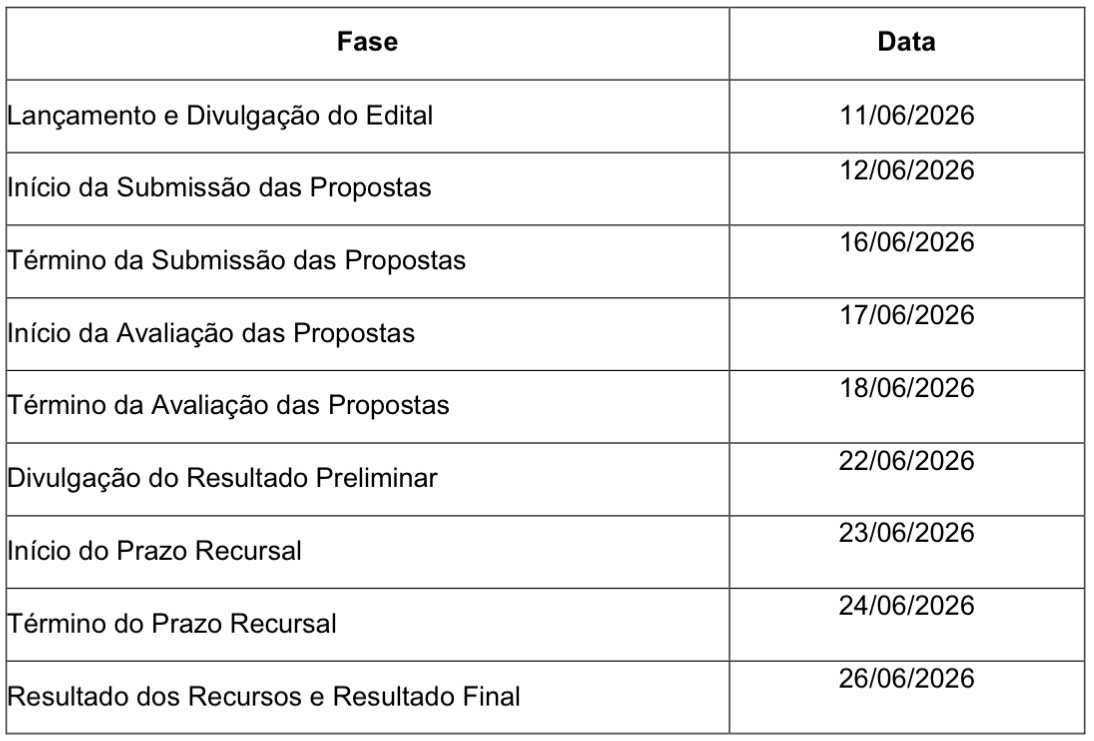 | Fase | Data |
|---|---|
| Lançamento e Divulgação do Edital | 11/06/2026 |
| Início da Submissão das Propostas | 12/06/2026 |
| Término da Submissão das Propostas | 16/06/2026 |
| Início da Avaliação das Propostas | 17/06/2026 |
| Término da Avaliação das Propostas | 18/06/2026 |
| Divulgação do Resultado Preliminar | 22/06/2026 |
| Início do Prazo Recursal | 23/06/2026 |
| Término do Prazo Recursal | 24/06/2026 |
| Resultado dos Recursos e Resultado Final | 26/06/2026 |